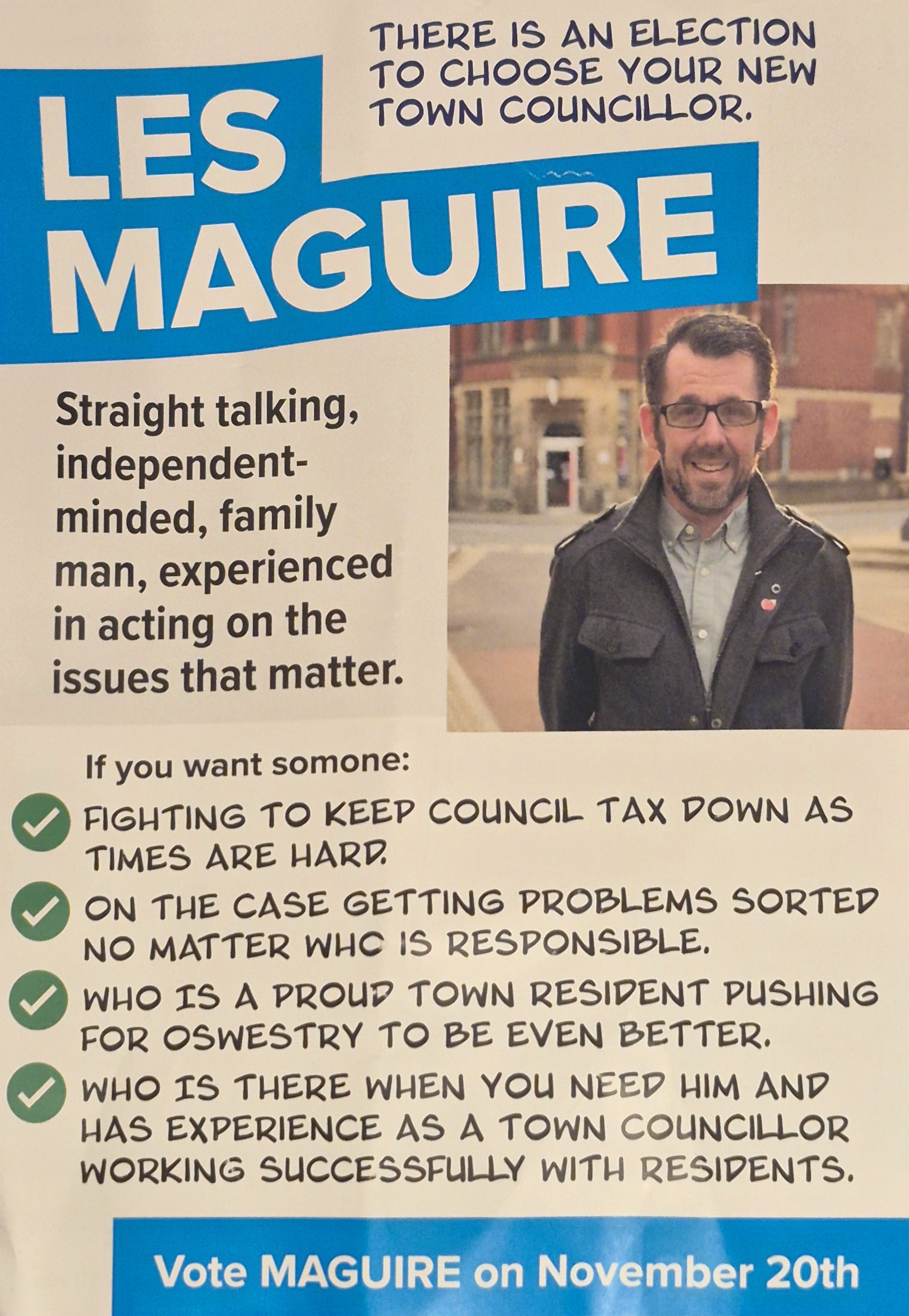 THERE IS AN ELECTION TO CHOOSE YOUR NEW TOWN COUNCILLOR.

LES MAGUIRE

Straight talking, independent-minded, family man, experienced in acting on the issues that matter.

If you want somone:

FIGHTING TO KEEP COUNCIL TAX DOWN AS TIMES ARE HARD.

ON THE CASE GETTING PROBLEMS SORTED NO MATTER WHO IS RESPONSIBLE.

WHO IS A PROUD TOWN RESIDENT PUSHING FOR OSWESTRY TO BE EVEN BETTER.

WHO IS THERE WHEN YOU NEED HIM AND HAS EXPERIENCE AS A TOWN COUNCILLOR WORKING SUCCESSFULLY WITH RESIDENTS.

Vote MAGUIRE on November 20th